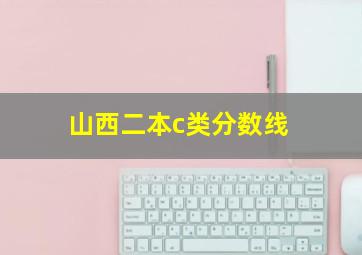 山西二本c类分数线